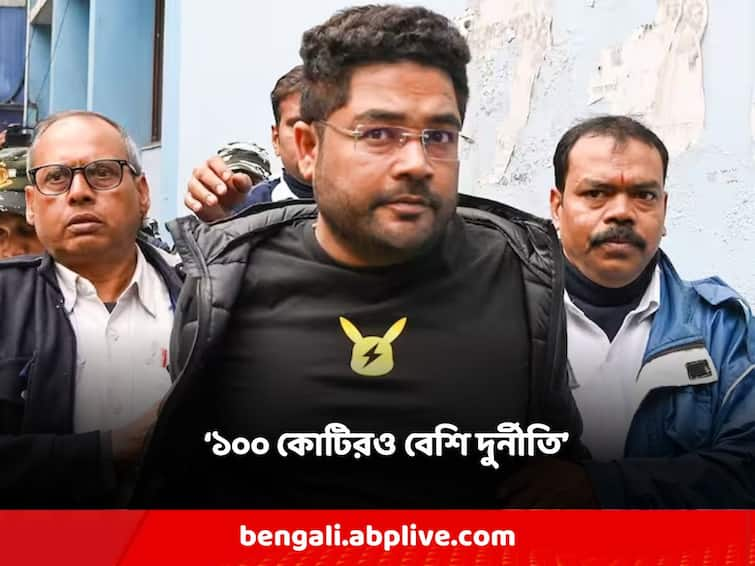 ‘১০০ কোটিরও বেশি দুর্নীতি’

bengali.abplive.com